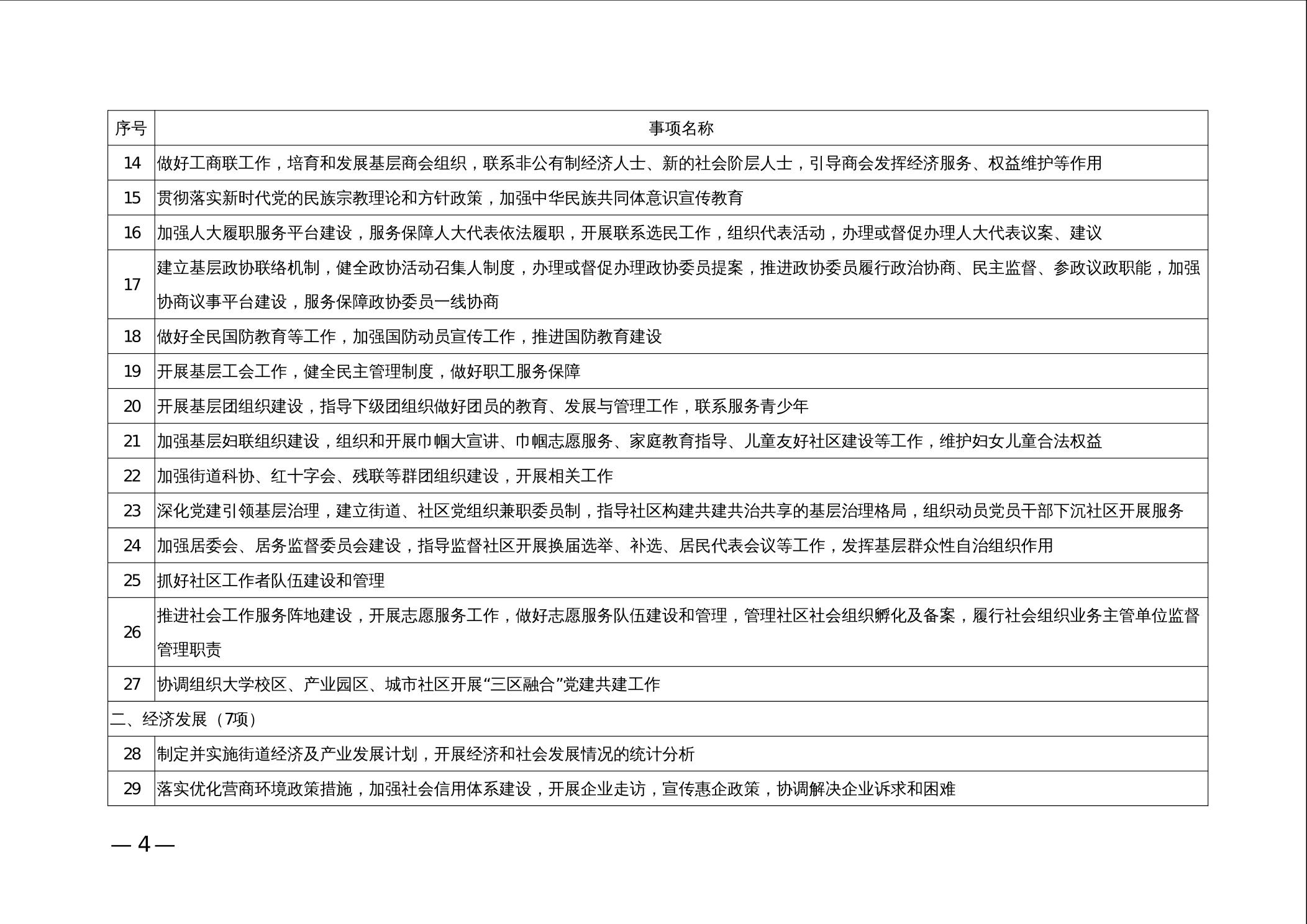 | 序号 | 事项名称 |
|---|---|
| 14 | 做好工商联工作，培育和发展基层商会组织，联系非公有制经济人士、新的社会阶层人士，引导商会发挥经济服务、权益维护等作用 |
| 15 | 贯彻落实新时代党的民族宗教理论和方针政策，加强中华民族共同体意识宣传教育 |
| 16 | 加强人大履职服务平台建设，服务保障人大代表依法履职，开展联系选民工作，组织代表活动，办理或督促办理人大代表议案、建议 |
| 17 | 建立基层政协联络机制，健全政协活动召集人制度，办理或督促办理政协委员提案，推进政协委员履行政治协商、民主监督、参政议政职能，加强协商议事平台建设，服务保障政协委员一线协商 |
| 18 | 做好全民国防教育等工作，加强国防动员宣传工作，推进国防教育建设 |
| 19 | 开展基层工会工作，健全民主管理制度，做好职工服务保障 |
| 20 | 开展基层团组织建设，指导下级团组织做好团员的教育、发展与管理工作，联系服务青少年 |
| 21 | 加强基层妇联组织建设，组织和开展巾帼大宣讲、巾帼志愿服务、家庭教育指导、儿童友好社区建设等工作，维护妇女儿童合法权益 |
| 22 | 加强街道科协、红十字会、残联等群团组织建设，开展相关工作 |
| 23 | 深化党建引领基层治理，建立街道、社区党组织兼职委员制，指导社区构建共建共治共享的基层治理格局，组织动员党员干部下沉社区开展服务 |
| 24 | 加强居委会、居务监督委员会建设，指导监督社区开展换届选举、补选、居民代表会议等工作，发挥基层群众性自治组织作用 |
| 25 | 抓好社区工作者队伍建设和管理 |
| 26 | 推进社会工作服务阵地建设，开展志愿服务工作，做好志愿服务队伍建设和管理，管理社区社会组织孵化及备案，履行社会组织业务主管单位监督管理职责 |
| 27 | 协调组织大学校区、产业园区、城市社区开展“三区融合”党建共建工作 |
| 二、经济发展（7项） | |
| 28 | 制定并实施街道经济及产业发展计划，开展经济和社会发展情况的统计分析 |
| 29 | 落实优化营商环境政策措施，加强社会信用体系建设，开展企业走访，宣传惠企政策，协调解决企业诉求和困难 |

— 4 —